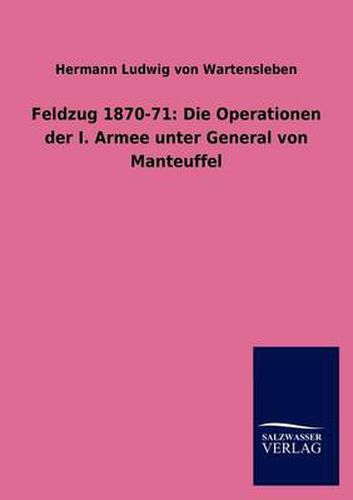 Hermann Ludwig von Wartensleben

Feldzug 1870-71: Die Operationen der I. Armee unter General von Manteuffel

SALZWASSER
VERLAG